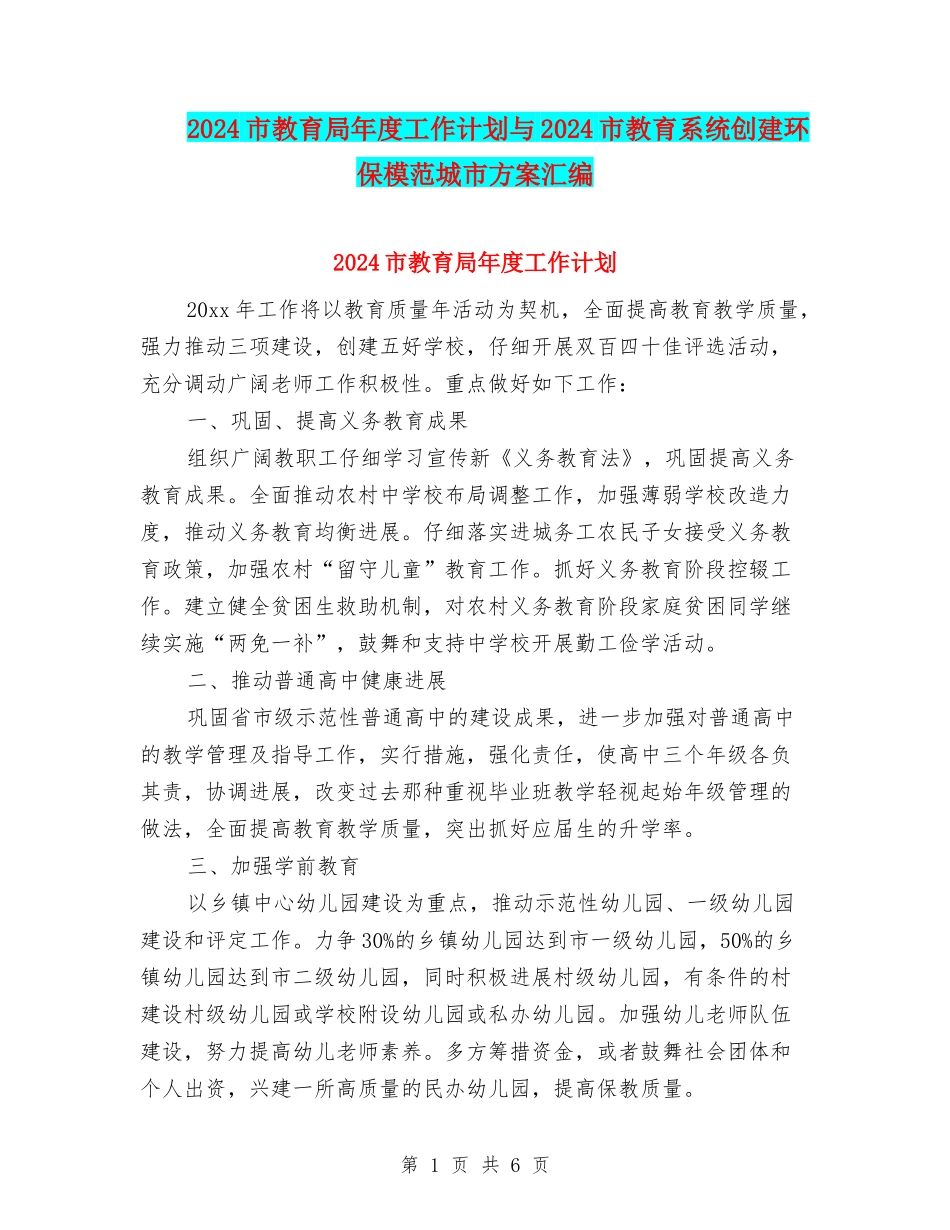 2024市教育局年度工作计划与2024市教育系统创建环保模范城市方案汇编

2024市教育局年度工作计划

20xx年工作将以教育质量年活动为契机，全面提高教育教学质量，强力推动三项建设，创建五好学校，仔细开展双百四十佳评选活动，充分调动广阔老师工作积极性。重点做好如下工作：

一、巩固、提高义务教育成果

组织广阔教职工仔细学习宣传新《义务教育法》，巩固提高义务教育成果。全面推动农村中学校布局调整工作，加强薄弱学校改造力度，推动义务教育均衡进展。仔细落实进城务工农民子女接受义务教育政策，加强农村“留守儿童”教育工作。抓好义务教育阶段控辍工作。建立健全贫困生救助机制，对农村义务教育阶段家庭贫困同学继续实施“两免一补”，鼓舞和支持中学校开展勤工俭学活动。

二、推动普通高中健康进展

巩固省市级示范性普通高中的建设成果，进一步加强对普通高中的教学管理及指导工作，实行措施，强化责任，使高中三个年级各负其责，协调进展，改变过去那种重视毕业班教学轻视起始年级管理的做法，全面提高教育教学质量，突出抓好应届生的升学率。

三、加强学前教育

以乡镇中心幼儿园建设为重点，推动示范性幼儿园、一级幼儿园建设和评定工作。力争30%的乡镇幼儿园达到市一级幼儿园，50%的乡镇幼儿园达到市二级幼儿园，同时积极进展村级幼儿园，有条件的村建设村级幼儿园或学校附设幼儿园或私办幼儿园。加强幼儿老师队伍建设，努力提高幼儿老师素养。多方筹措资金，或者鼓舞社会团体和个人出资，兴建一所高质量的民办幼儿园，提高保教质量。

第 1 页 共 6 页